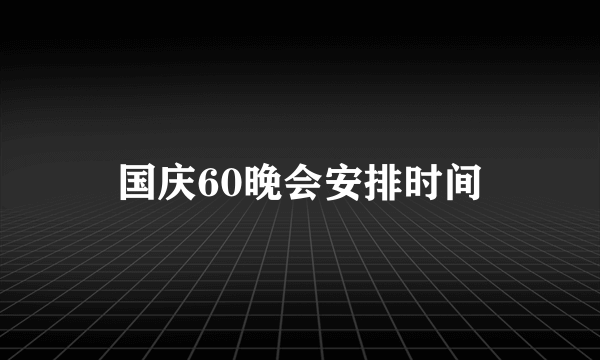 国庆60晚会安排时间